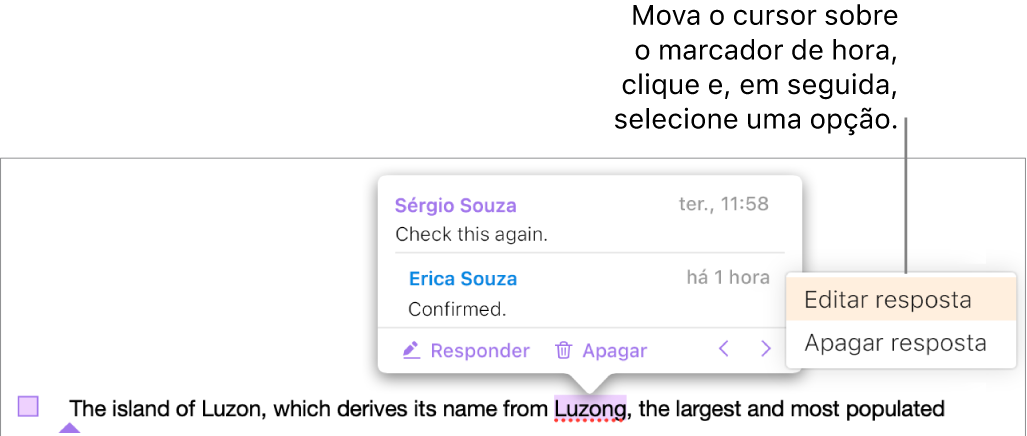 Mova o cursor sobre o marcador de hora, clique e, em seguida, selecione uma opção.

Sérgio Souza ter., 11:58
Check this again.

Erica Souza há 1 hora
Confirmed.

Responder Apagar

Editar resposta
Apagar resposta

The island of Luzon, which derives its name from Luzong, the largest and most populated